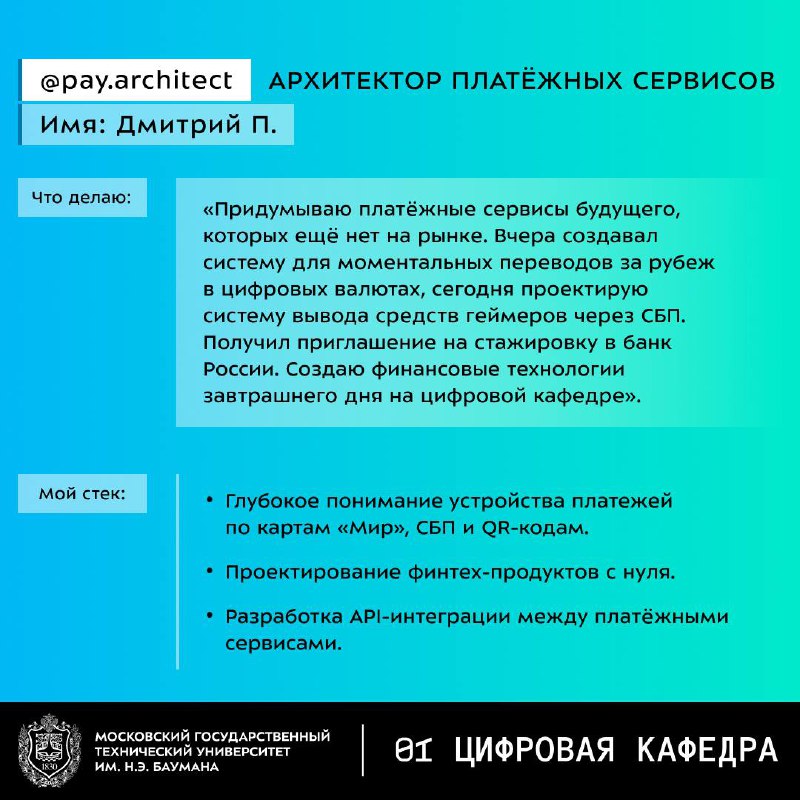 @pay.architect АРХИТЕКТОР ПЛАТЁЖНЫХ СЕРВИСОВ

Имя: Дмитрий П.

Что делаю:

«Придумываю платёжные сервисы будущего, которых ещё нет на рынке. Вчера создавал систему для моментальных переводов за рубеж в цифровых валютах, сегодня проектирую систему вывода средств геймеров через СБП. Получил приглашение на стажировку в банк России. Создаю финансовые технологии завтрашнего дня на цифровой кафедре».

Мой стек:

• Глубокое понимание устройства платежей по картам «Мир», СБП и QR-кодам.

• Проектирование финтех-продуктов с нуля.

• Разработка API-интеграции между платёжными сервисами.

1830

МОСКОВСКИЙ ГОСУДАРСТВЕННЫЙ ТЕХНИЧЕСКИЙ УНИВЕРСИТЕТ ИМ. Н.Э. БАУМАНА

01 ЦИФРОВАЯ КАФЕДРА